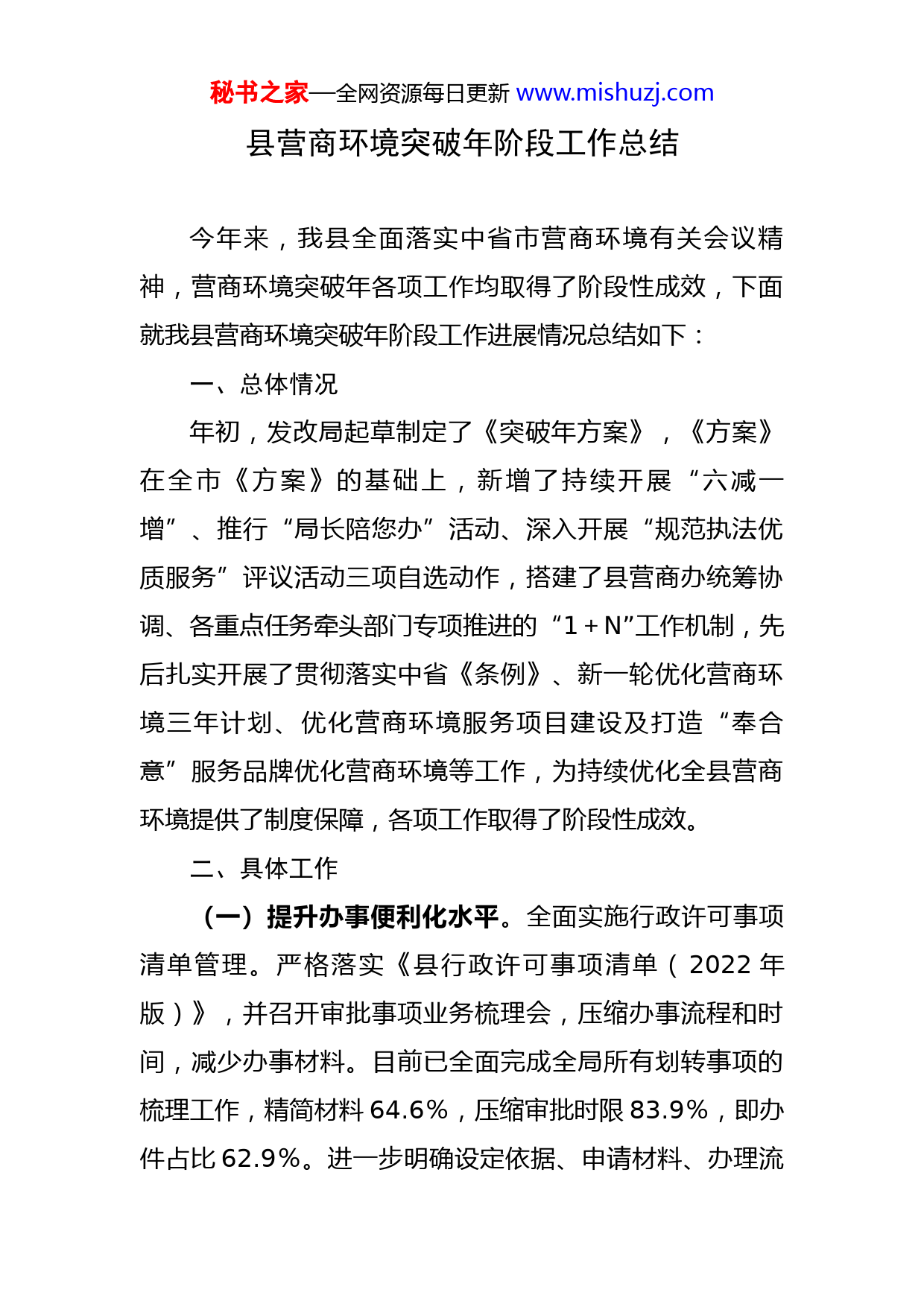 秘书之家—全网资源每日更新 www.mishuzj.com

县营商环境突破年阶段工作总结

今年来，我县全面落实中省市营商环境有关会议精神，营商环境突破年各项工作均取得了阶段性成效，下面就我县营商环境突破年阶段工作进展情况总结如下：

一、总体情况

年初，发改局起草制定了《突破年方案》，《方案》在全市《方案》的基础上，新增了持续开展“六减一增”、推行“局长陪您办”活动、深入开展“规范执法优质服务”评议活动三项自选动作，搭建了县营商办统筹协调、各重点任务牵头部门专项推进的“1＋N”工作机制，先后扎实开展了贯彻落实中省《条例》、新一轮优化营商环境三年计划、优化营商环境服务项目建设及打造“奉合意”服务品牌优化营商环境等工作，为持续优化全县营商环境提供了制度保障，各项工作取得了阶段性成效。

二、具体工作

（一）提升办事便利化水平。全面实施行政许可事项清单管理。严格落实《县行政许可事项清单（2022 年版）》，并召开审批事项业务梳理会，压缩办事流程和时间，减少办事材料。目前已全面完成全局所有划转事项的梳理工作，精简材料 64.6%，压缩审批时限 83.9%，即办件占比 62.9%。进一步明确设定依据、申请材料、办理流